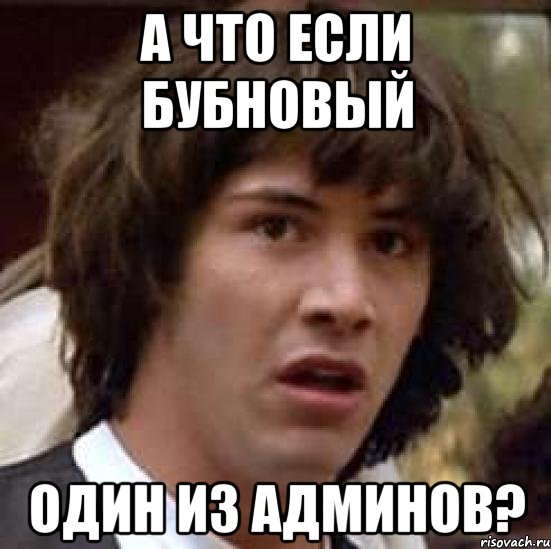 А ЧТО ЕСЛИ БУБНОВЫЙ

ОДИН ИЗ АДМИНОВ?

risovach.ru